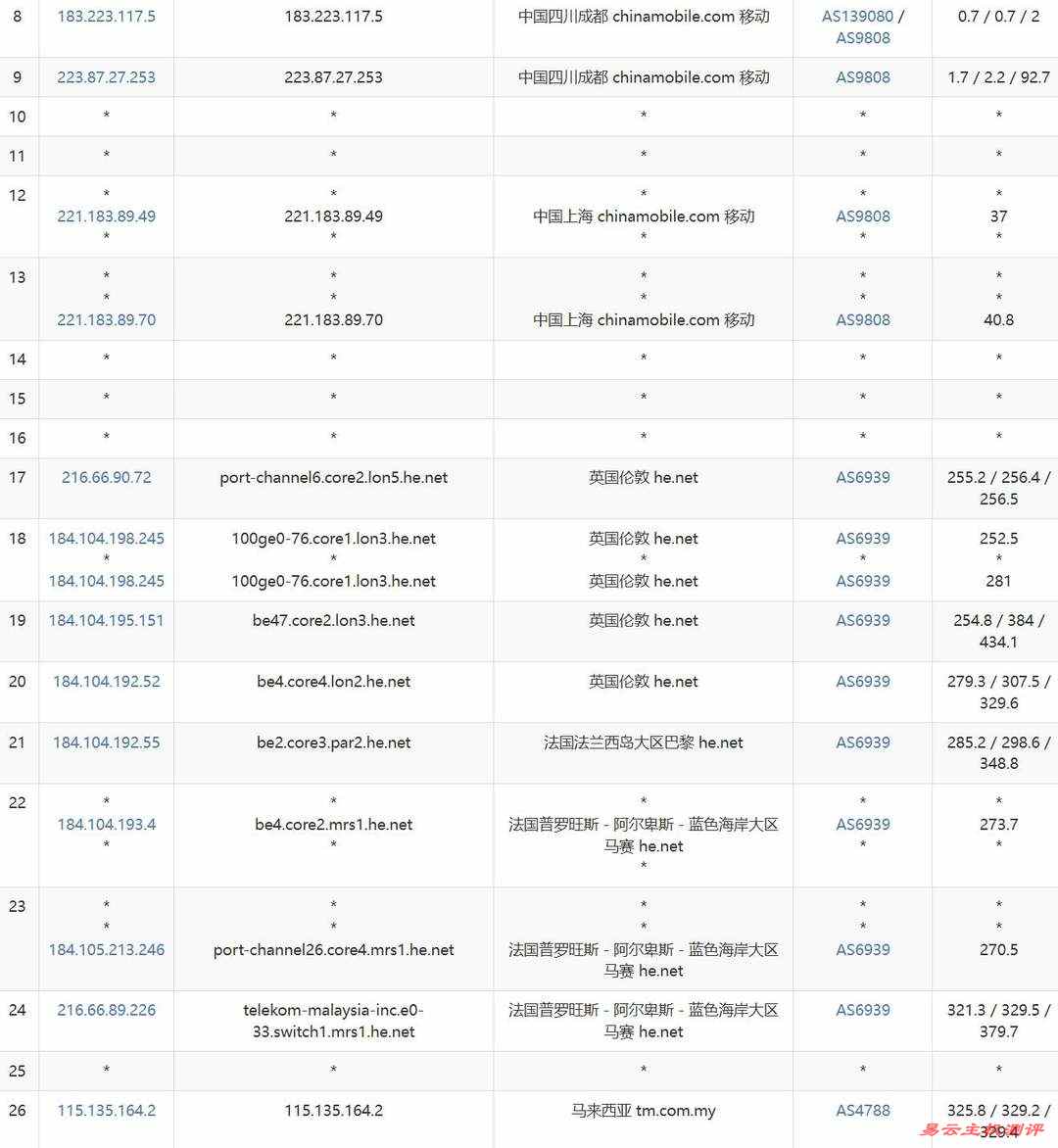 | 8 | 183.223.117.5 | 183.223.117.5 | 中国四川成都 chinamobile.com 移动 | AS139080 / AS9808 | 0.7 / 0.7 / 2 |
|---|---|---|---|---|---|
| 9 | 223.87.27.253 | 223.87.27.253 | 中国四川成都 chinamobile.com 移动 | AS9808 | 1.7 / 2.2 / 92.7 |
| 10 | * | * | * | * | * |
| 11 | * | * | * | * | * |
| 12 | * 221.183.89.49 * | * 221.183.89.49 * | * 中国上海 chinamobile.com 移动 * | * AS9808 * | * 37 * |
| 13 | * * 221.183.89.70 | * * 221.183.89.70 | * * 中国上海 chinamobile.com 移动 | * * AS9808 | * * 40.8 |
| 14 | * | * | * | * | * |
| 15 | * | * | * | * | * |
| 16 | * | * | * | * | * |
| 17 | 216.66.90.72 | port-channel6.core2.lon5.he.net | 英国伦敦 he.net | AS6939 | 255.2 / 256.4 / 256.5 |
| 18 | 184.104.198.245 * 184.104.198.245 | 100ge0-76.core1.lon3.he.net * 100ge0-76.core1.lon3.he.net | 英国伦敦 he.net * 英国伦敦 he.net | AS6939 * AS6939 | 252.5 * 281 |
| 19 | 184.104.195.151 | be47.core2.lon3.he.net | 英国伦敦 he.net | AS6939 | 254.8 / 384 / 434.1 |
| 20 | 184.104.192.52 | be4.core4.lon2.he.net | 英国伦敦 he.net | AS6939 | 279.3 / 307.5 / 329.6 |
| 21 | 184.104.192.55 | be2.core3.par2.he.net | 法国法兰西岛大区巴黎 he.net | AS6939 | 285.2 / 298.6 / 348.8 |
| 22 | * 184.104.193.4 * | * be4.core2.mrs1.he.net * | * 法国普罗旺斯 - 阿尔卑斯 - 蓝色海岸大区马赛 he.net * | * AS6939 * | * 273.7 * |
| 23 | * * 184.105.213.246 | * * port-channel26.core4.mrs1.he.net | * * 法国普罗旺斯 - 阿尔卑斯 - 蓝色海岸大区马赛 he.net | * * AS6939 | * * 270.5 |
| 24 | 216.66.89.226 | telekom-malaysia-inc.e0-33.switch1.mrs1.he.net | 法国普罗旺斯 - 阿尔卑斯 - 蓝色海岸大区马赛 he.net | AS6939 | 321.3 / 329.5 / 379.7 |
| 25 | * | * | * | * | * |
| 26 | 115.135.164.2 | 115.135.164.2 | 马来西亚 tm.com.my | AS4788 | 325.8 / 329.2 / 329.4 |

易云主机测评